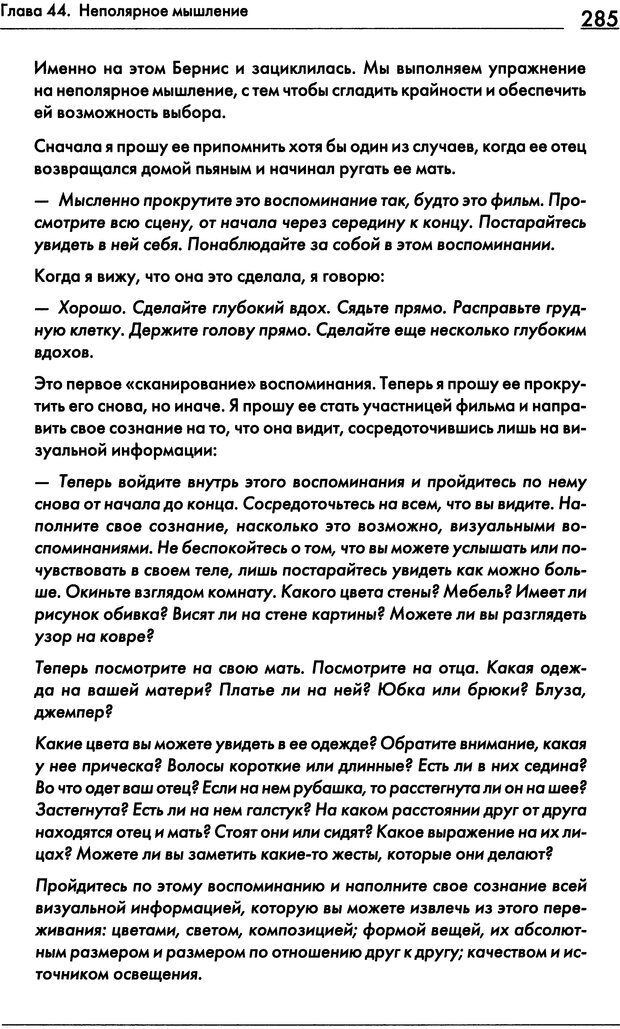 Глава 44. Неполярное мышление

285

Именно на этом Бернис и зациклилась. Мы выполняем упражнение на неполярное мышление, с тем чтобы сгладить крайности и обеспечить ей возможность выбора.

Сначала я прошу ее припомнить хотя бы один из случаев, когда ее отец возвращался домой пьяным и начинал ругать ее мать.

— Мысленно прокрутите это воспоминание так, будто это фильм. Просмотрите всю сцену, от начала через середину к концу. Постарайтесь увидеть в ней себя. Понаблюдайте за собой в этом воспоминании.

Когда я вижу, что она это сделала, я говорю:

— Хорошо. Сделайте глубокий вдох. Сядьте прямо. Расправьте грудную клетку. Держите голову прямо. Сделайте еще несколько глубоким вдохов.

Это первое «сканирование» воспоминания. Теперь я прошу ее прокрутить его снова, но иначе. Я прошу ее стать участницей фильма и направить свое сознание на то, что она видит, сосредоточившись лишь на визуальной информации:

— Теперь войдите внутрь этого воспоминания и пройдитесь по нему снова от начала до конца. Сосредоточьтесь на всем, что вы видите. Наполните свое сознание, насколько это возможно, визуальными воспоминаниями. Не беспокойтесь о том, что вы можете услышать или почувствовать в своем теле, лишь постарайтесь увидеть как можно больше. Окиньте взглядом комнату. Какого цвета стены? Мебель? Имеет ли рисунок обивка? Висят ли на стене картины? Можете ли вы разглядеть узор на ковре?

Теперь посмотрите на свою мать. Посмотрите на отца. Какая одежда на вашей матери? Платье ли на ней? Юбка или брюки? Блуза, джемпер?

Какие цвета вы можете увидеть в ее одежде? Обратите внимание, какая у нее прическа? Волосы короткие или длинные? Есть ли в них седина? Во что одет ваш отец? Если на нем рубашка, то расстегнута ли он на шее? Застегнута? Есть ли на нем галстук? На каком расстоянии друг от друга находятся отец и мать? Стоят они или сидят? Какое выражение на их лицах? Можете ли вы заметить какие-то жесты, которые они делают?

Пройдитесь по этому воспоминанию и наполните свое сознание всей визуальной информацией, которую вы можете извлечь из этого переживания: цветами, светом, композицией; формой вещей, их абсолютным размером и размером по отношению друг к другу; качеством и источником освещения.